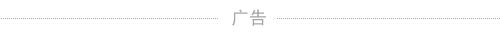 广告